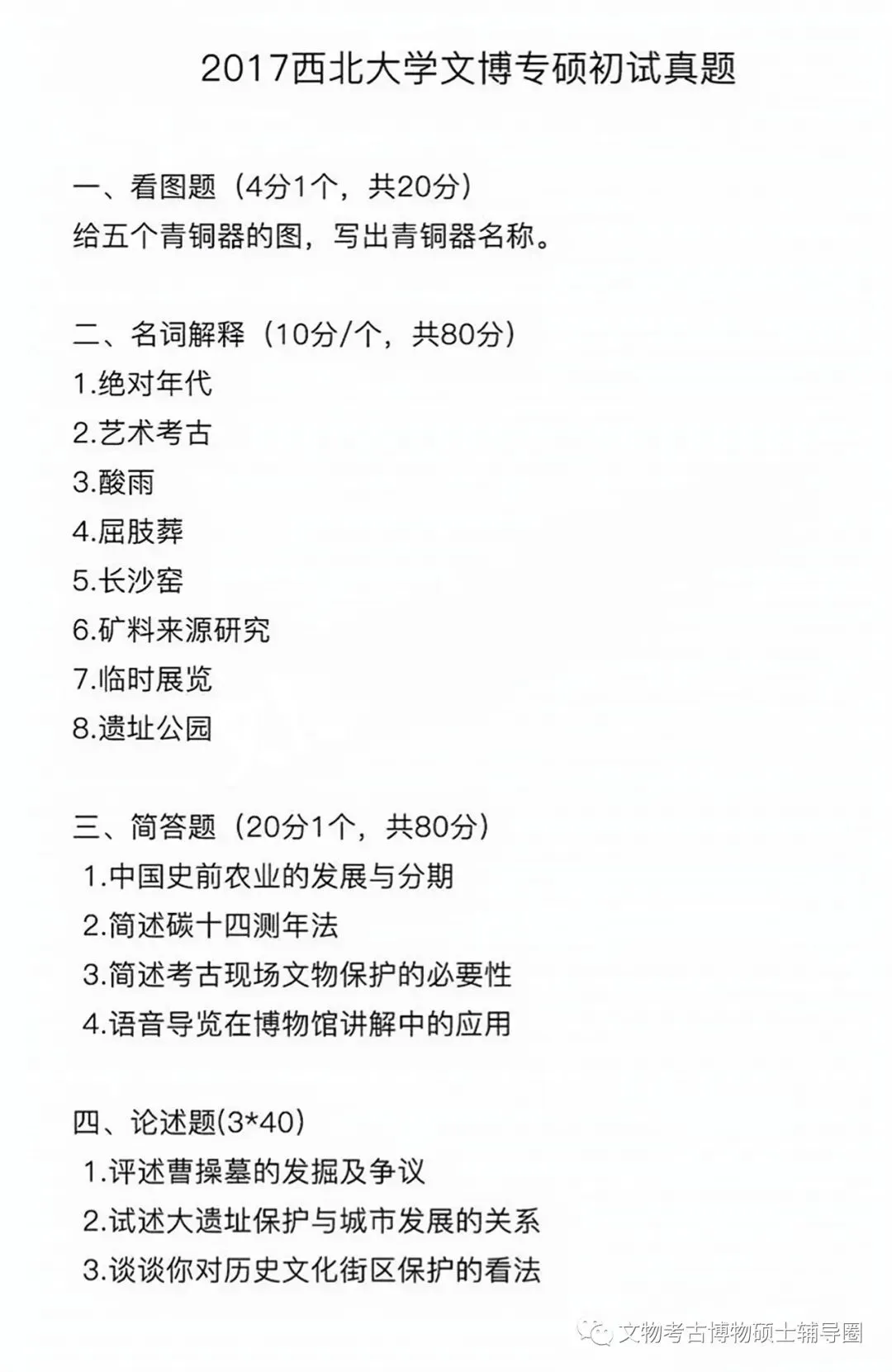 2017西北大学文博专硕初试真题

一、看图题（4分1个，共20分）
给五个青铜器的图，写出青铜器名称。

二、名词解释（10分/个，共80分）
1.绝对年代
2.艺术考古
3.酸雨
4.屈肢葬
5.长沙窑
6.矿料来源研究
7.临时展览
8.遗址公园

三、简答题（20分1个，共80分）
1.中国史前农业的发展与分期
2.简述碳十四测年法
3.简述考古现场文物保护的必要性
4.语音导览在博物馆讲解中的应用

四、论述题(3*40)
1.评述曹操墓的发掘及争议
2.试述大遗址保护与城市发展的关系
3.谈谈你对历史文化街区保护的看法

文物考古博物硕士辅导圈